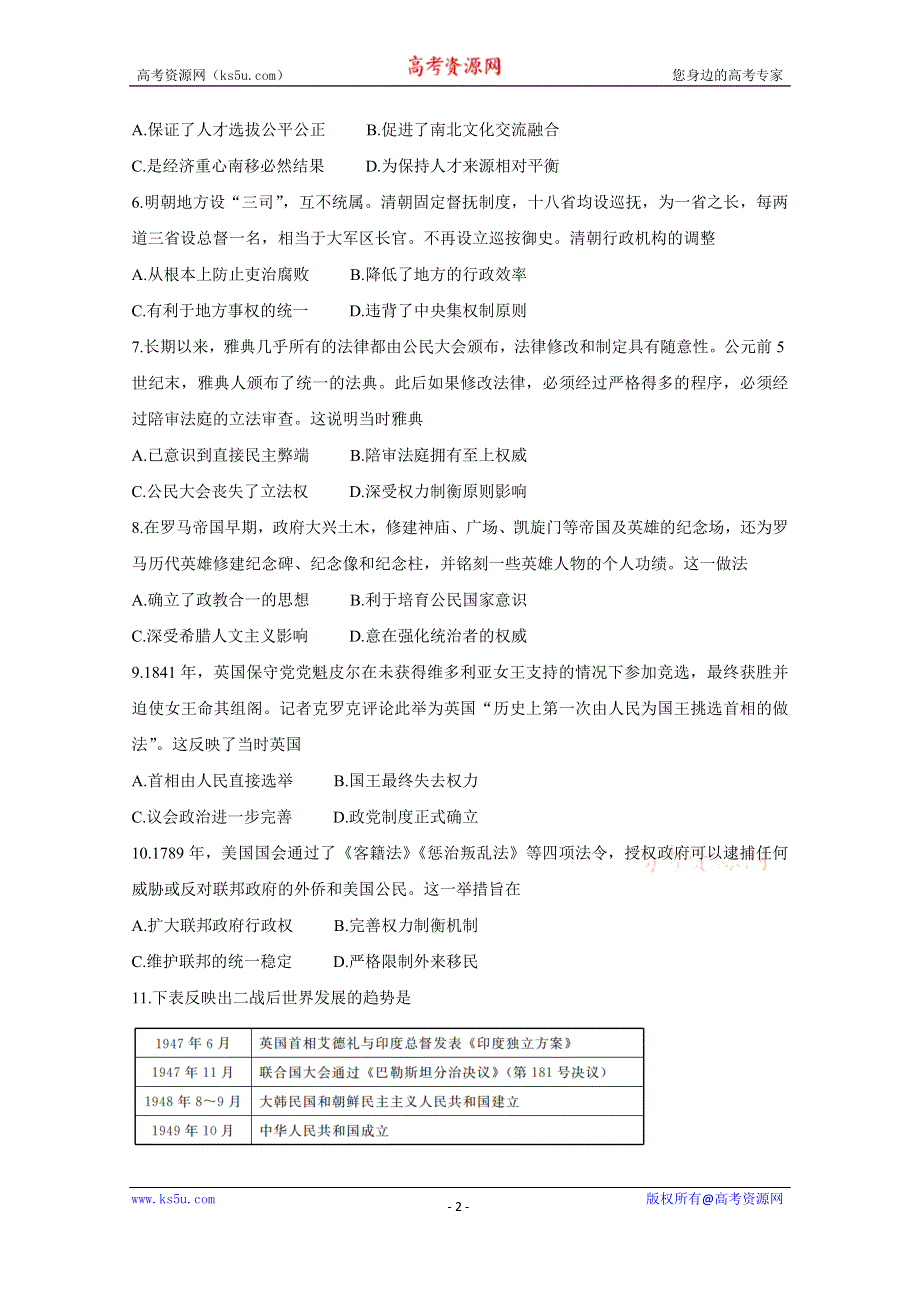 高考资源网（ks5u.com） 高考资源网 您身边的高考专家

A.保证了人才选拔公平公正 B.促进了南北文化交流融合

C.是经济重心南移必然结果 D.为保持人才来源相对平衡

6.明朝地方设“三司”，互不统属。清朝固定督抚制度，十八省均设巡抚，为一省之长，每两道三省设总督一名，相当于大军区长官。不再设立巡按御史。清朝行政机构的调整

A.从根本上防止吏治腐败 B.降低了地方的行政效率

C.有利于地方事权的统一 D.违背了中央集权制原则

7.长期以来，雅典几乎所有的法律都由公民大会颁布，法律修改和制定具有随意性。公元前5世纪末，雅典人颁布了统一的法典。此后如果修改法律，必须经过严格得多的程序，必须经过陪审法庭的立法审查。这说明当时雅典

A.已意识到直接民主弊端 B.陪审法庭拥有至上权威

C.公民大会丧失了立法权 D.深受权力制衡原则影响

8.在罗马帝国早期，政府大兴土木，修建神庙、广场、凯旋门等帝国及英雄的纪念场，还为罗马历代英雄修建纪念碑、纪念像和纪念柱，并铭刻一些英雄人物的个人功绩。这一做法

A.确立了政教合一的思想 B.利于培育公民国家意识

C.深受希腊人文主义影响 D.意在强化统治者的权威

9.1841年，英国保守党党魁皮尔在未获得维多利亚女王支持的情况下参加竞选，最终获胜并迫使女王命其组阁。记者克罗克评论此举为英国“历史上第一次由人民为国王挑选首相的做法”。这反映了当时英国

A.首相由人民直接选举 B.国王最终失去权力

C.议会政治进一步完善 D.政党制度正式确立

10.1789年，美国国会通过了《客籍法》《惩治叛乱法》等四项法令，授权政府可以逮捕任何威胁或反对联邦政府的外侨和美国公民。这一举措旨在

A.扩大联邦政府行政权 B.完善权力制衡机制

C.维护联邦的统一稳定 D.严格限制外来移民

11.下表反映出二战后世界发展的趋势是

| 1947年6月 | 英国首相艾德礼与印度总督发表《印度独立方案》 |
|---|---|
| 1947年11月 | 联合国大会通过《巴勒斯坦分治决议》(第181号决议) |
| 1948年8～9月 | 大韩民国和朝鲜民主主义人民共和国建立 |
| 1949年10月 | 中华人民共和国成立 |

www.ks5u.com - 2 - 版权所有@高考资源网